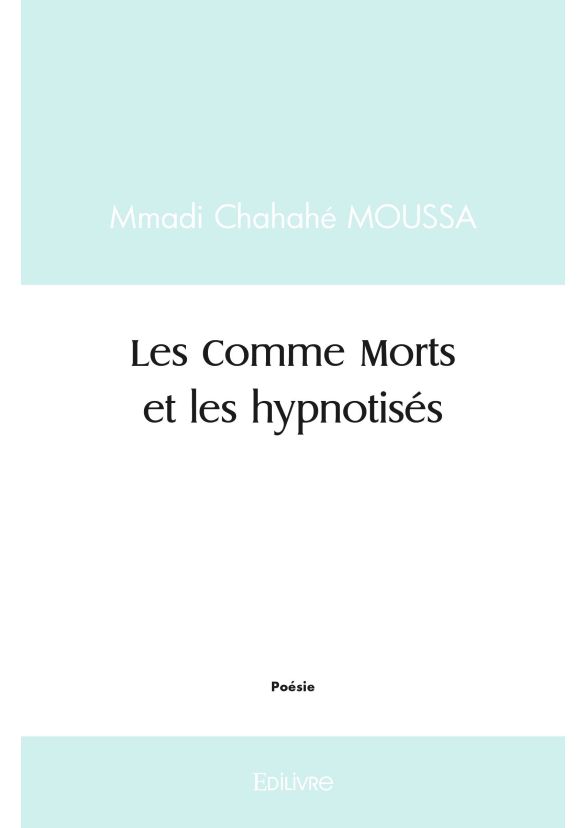 Mmadi Chahahé MOUSSA

Les Comme Morts
et les hypnotisés

Poésie

Edilivre